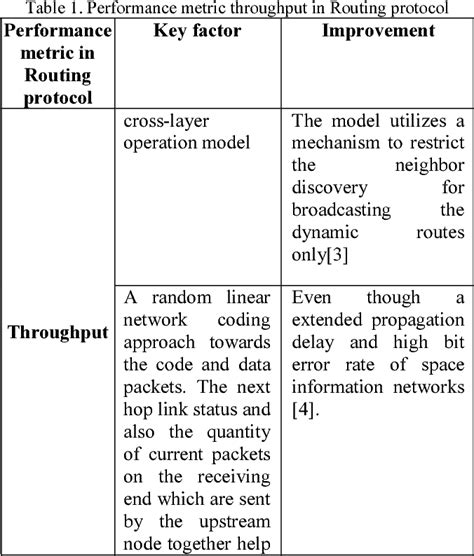 Table 1. Performance metric throughput in Routing protocol

| Performance metric in Routing protocol | Key factor | Improvement |
|---|---|---|
| Throughput | cross-layer operation model | The model utilizes a mechanism to restrict the neighbor discovery for broadcasting the dynamic routes only[3] |
| | A random linear network coding approach towards the code and data packets. The next hop link status and also the quantity of current packets on the receiving end which are sent by the upstream node together help | Even though a extended propagation delay and high bit error rate of space information networks [4]. |